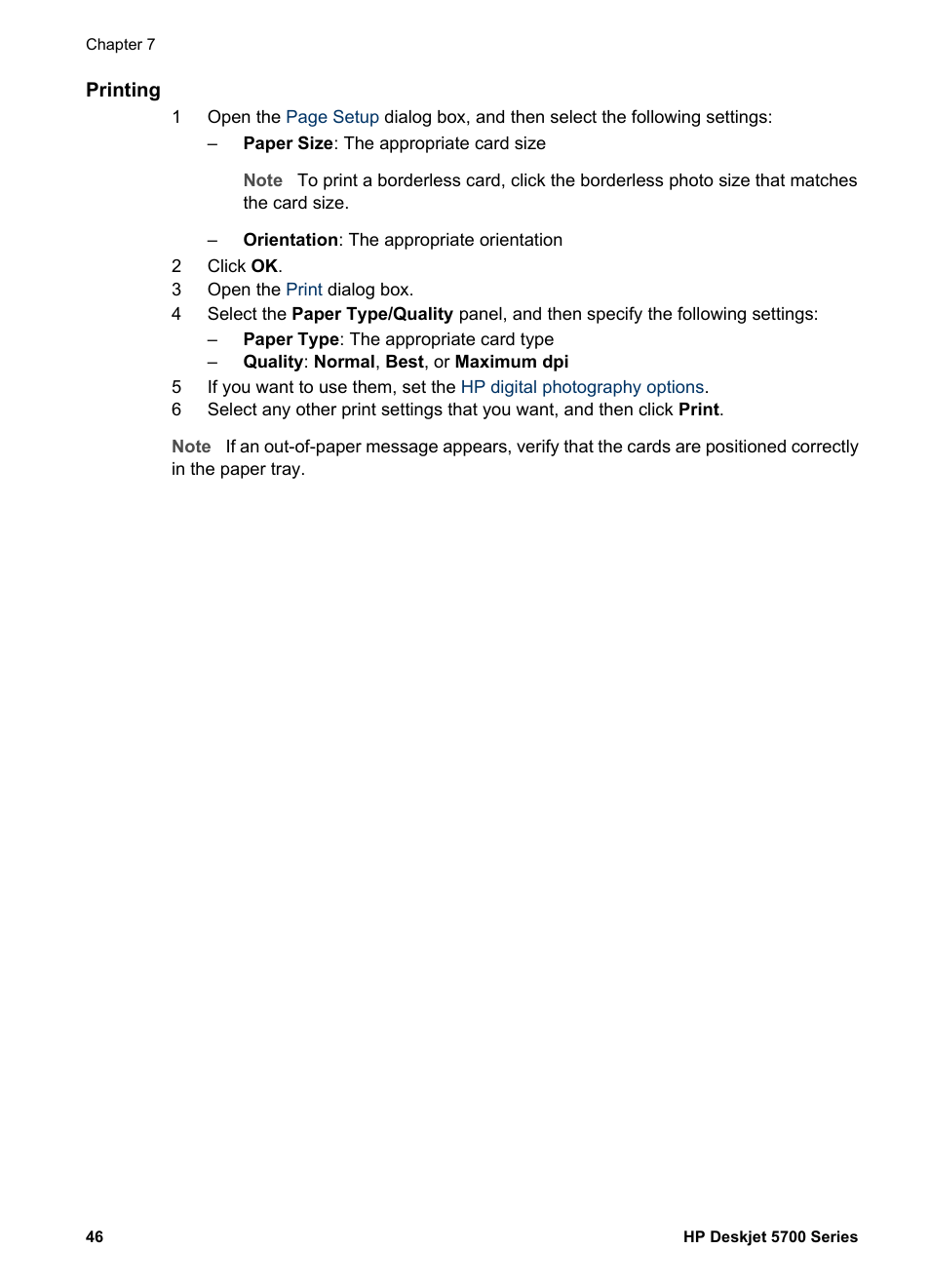 Chapter 7

Printing

1 Open the Page Setup dialog box, and then select the following settings:

– Paper Size: The appropriate card size

Note To print a borderless card, click the borderless photo size that matches the card size.

– Orientation: The appropriate orientation

2 Click OK.

3 Open the Print dialog box.

4 Select the Paper Type/Quality panel, and then specify the following settings:

– Paper Type: The appropriate card type

– Quality: Normal, Best, or Maximum dpi

5 If you want to use them, set the HP digital photography options.

6 Select any other print settings that you want, and then click Print.

Note If an out-of-paper message appears, verify that the cards are positioned correctly in the paper tray.

46

HP Deskjet 5700 Series